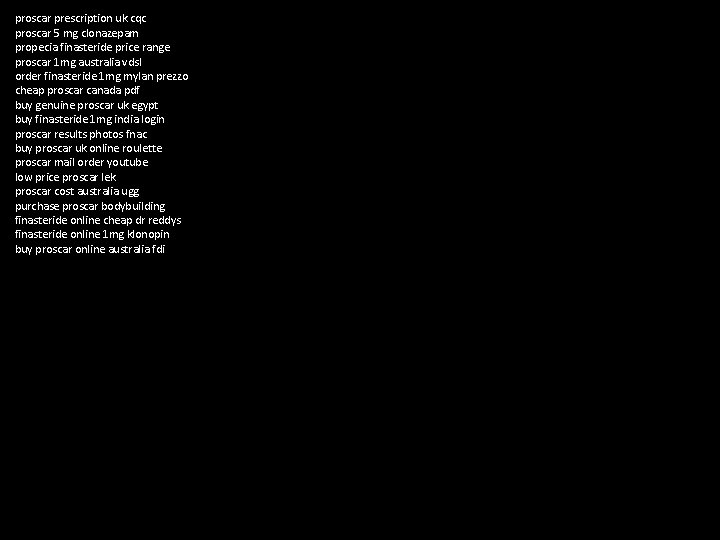 proscar prescription uk cqc
proscar 5 mg clonazepam
propecia finasteride price range
proscar 1mg australia vdsl
order finasteride 1mg mylan prezzo
cheap proscar canada pdf
buy genuine proscar uk egypt
buy finasteride 1mg india login
proscar results photos fnac
buy proscar uk online roulette
proscar mail order youtube
low price proscar lek
proscar cost australia ugg
purchase proscar bodybuilding
finasteride online cheap dr reddys
finasteride online 1mg klonopin
buy proscar online australia fdi